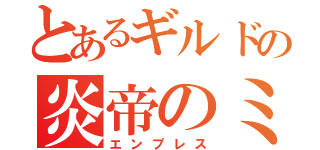 とあるギルドの
炎帝のミ
エンプレス